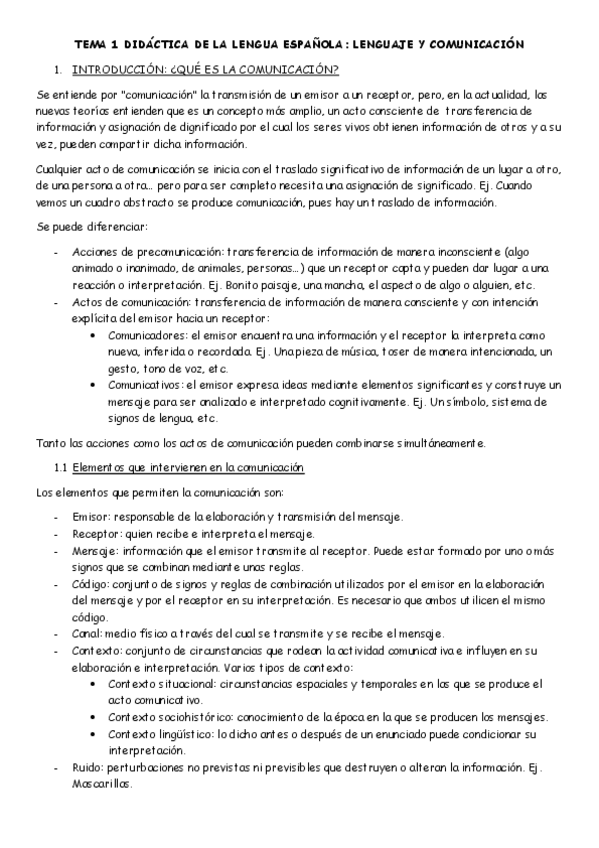 TEMA 1 DIDÁCTICA DE LA LENGUA ESPAÑOLA: LENGUAJE Y COMUNICACIÓN

1. INTRODUCCIÓN: ¿QUÉ ES LA COMUNICACIÓN?

Se entiende por "comunicación" la transmisión de un emisor a un receptor, pero, en la actualidad, las nuevas teorías entienden que es un concepto más amplio, un acto consciente de transferencia de información y asignación de dignificado por el cual los seres vivos obtienen información de otros y a su vez, pueden compartir dicha información.

Cualquier acto de comunicación se inicia con el traslado significativo de información de un lugar a otro, de una persona a otra... pero para ser completo necesita una asignación de significado. Ej. Cuando vemos un cuadro abstracto se produce comunicación, pues hay un traslado de información.

Se puede diferenciar:

- Acciones de precomunicación: transferencia de información de manera inconsciente (algo animado o inanimado, de animales, personas...) que un receptor capta y pueden dar lugar a una reacción o interpretación. Ej. Bonito paisaje, una mancha, el aspecto de algo o alguien, etc.
- Actos de comunicación: transferencia de información de manera consciente y con intención explícita del emisor hacia un receptor:
  • Comunicadores: el emisor encuentra una información y el receptor la interpreta como nueva, inferida o recordada. Ej. Una pieza de música, toser de manera intencionada, un gesto, tono de voz, etc.
  • Comunicativos: el emisor expresa ideas mediante elementos significantes y construye un mensaje para ser analizado e interpretado cognitivamente. Ej. Un símbolo, sistema de signos de lengua, etc.

Tanto las acciones como los actos de comunicación pueden combinarse simultáneamente.

1.1 Elementos que intervienen en la comunicación

Los elementos que permiten la comunicación son:

- Emisor: responsable de la elaboración y transmisión del mensaje.
- Receptor: quien recibe e interpreta el mensaje.
- Mensaje: información que el emisor transmite al receptor. Puede estar formado por uno o más signos que se combinan mediante unas reglas.
- Código: conjunto de signos y reglas de combinación utilizados por el emisor en la elaboración del mensaje y por el receptor en su interpretación. Es necesario que ambos utilicen el mismo código.
- Canal: medio físico a través del cual se transmite y se recibe el mensaje.
- Contexto: conjunto de circunstancias que rodean la actividad comunicativa e influyen en su elaboración e interpretación. Varios tipos de contexto:
  • Contexto situacional: circunstancias espaciales y temporales en las que se produce el acto comunicativo.
  • Contexto sociohistórico: conocimiento de la época en la que se producen los mensajes.
  • Contexto lingüístico: lo dicho antes o después de un enunciado puede condicionar su interpretación.
- Ruido: perturbaciones no previstas ni previsibles que destruyen o alteran la información. Ej. Mascarillas.